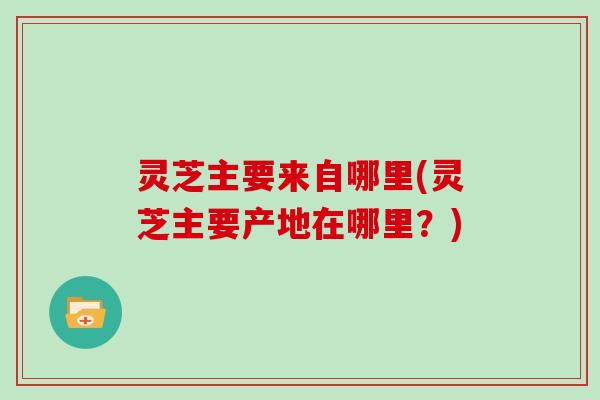 灵芝主要来自哪里(灵芝主要产地在哪里？)